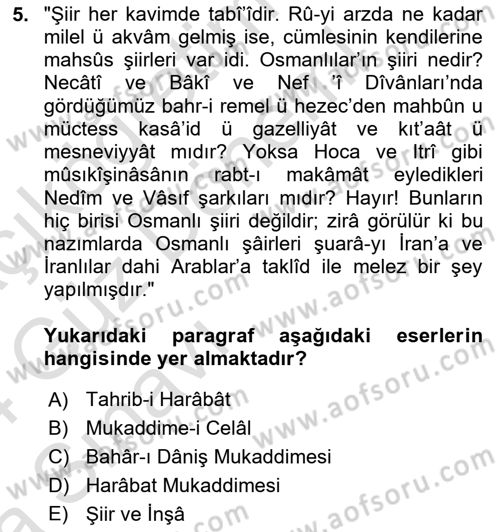 5. "Şiir her kavimde tabî'îdir. Rû-yi arzda ne kadar milel ü akvâm gelmiş ise, cümlesinin kendilerine mahsûs şiirleri var idi. Osmanlılar'ın şiiri nedir? Necâtî ve Bâkî ve Nef 'î Dîvânları'nda gördüğümüz bahr-i remel ü hezec'den mahbûn u müctess kasâ'id ü gazelliyât ve kıt'aât ü mesneviyyât mıdır? Yoksa Hoca ve Itrî gibi mûsıkîşinâsânın rabt-ı makâmât eyledikleri Nedîm ve Vâsıf şarkıları mıdır? Hayır! Bunların hiç birisi Osmanlı şiiri değildir; zirâ görülür ki bu nazımlarda Osmanlı şâirleri şuarâ-yı İran'a ve İranlılar dahi Arablar'a taklîd ile melez bir şey yapılmışdır."

Yukarıdaki paragraf aşağıdaki eserlerin hangisinde yer almaktadır?

A) Tahrib-i Harâbât
B) Mukaddime-i Celâl
C) Bahâr-ı Dâniş Mukaddimesi
D) Harâbat Mukaddimesi
E) Şiir ve İnşâ

www.aofsoru.com